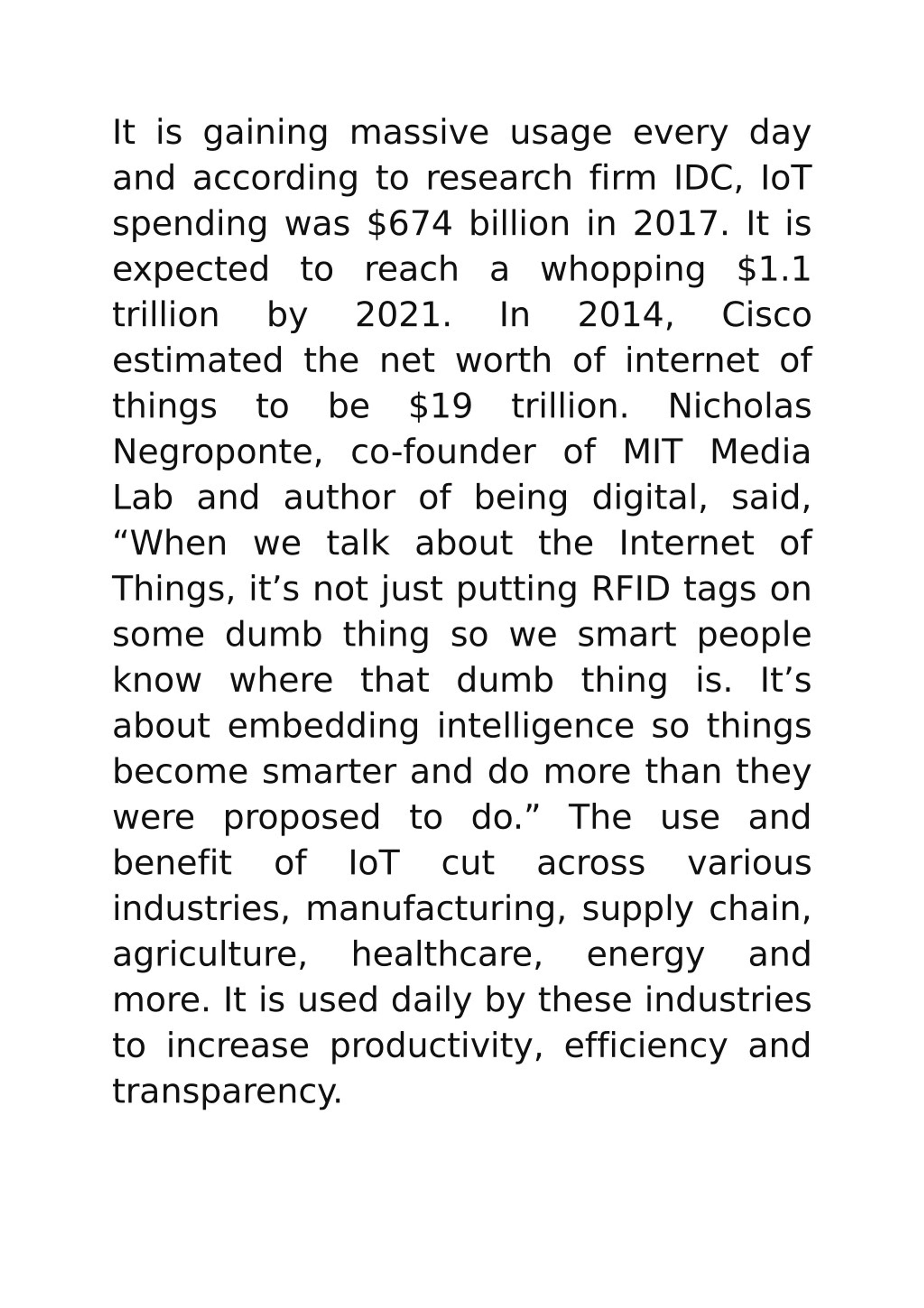 It is gaining massive usage every day and according to research firm IDC, IoT spending was \$674 billion in 2017. It is expected to reach a whopping \$1.1 trillion by 2021. In 2014, Cisco estimated the net worth of internet of things to be \$19 trillion. Nicholas Negroponte, co-founder of MIT Media Lab and author of being digital, said, “When we talk about the Internet of Things, it’s not just putting RFID tags on some dumb thing so we smart people know where that dumb thing is. It’s about embedding intelligence so things become smarter and do more than they were proposed to do.” The use and benefit of IoT cut across various industries, manufacturing, supply chain, agriculture, healthcare, energy and more. It is used daily by these industries to increase productivity, efficiency and transparency.